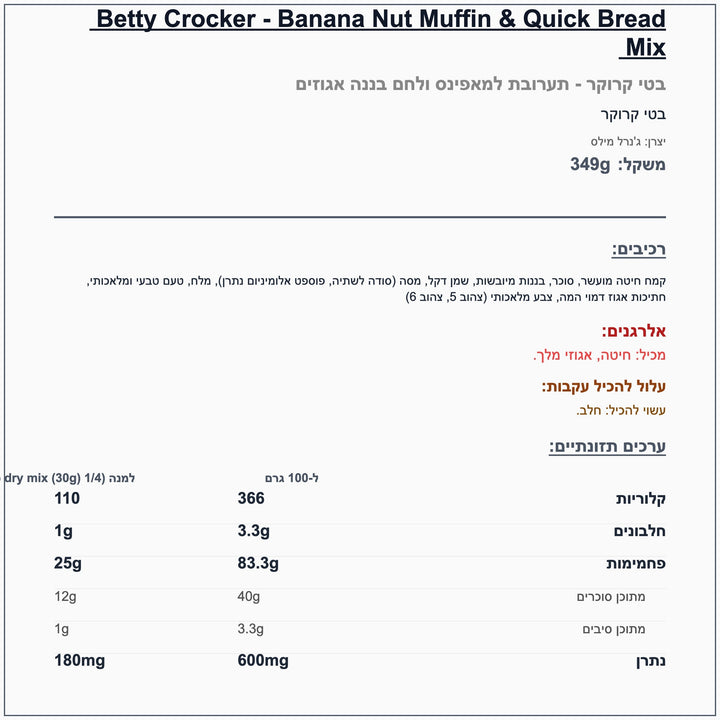 Betty Crocker - Banana Nut Muffin & Quick Bread Mix

בטי קרוקר - תערובת למאפינס ולחם בננה אגוזים

בטי קרוקר

יצרן: ג'נרל מילס

משקל: 349g

רכיבים:

קמח חיטה מועשר, סוכר, בננות מיובשות, שמן דקל, מסה (סודה לשתיה, פוספט אלומיניום נתרן), מלח, טעם טבעי ומלאכותי, חתיכות אגוז דמוי המה, צבע מלאכותי (צהוב 5, צהוב 6)

אלרגנים:

מכיל: חיטה, אגוזי מלך.

עלול להכיל עקבות:

עשוי להכיל: חלב.

ערכים תזונתיים:

| | ל-100 גרם | למנה (1/4 (30g) dry mix |
|---|---|---|
| קלוריות | 366 | 110 |
| חלבונים | 3.3g | 1g |
| פחמימות | 83.3g | 25g |
| מתוכן סוכרים | 40g | 12g |
| מתוכן סיבים | 3.3g | 1g |
| נתרן | 600mg | 180mg |